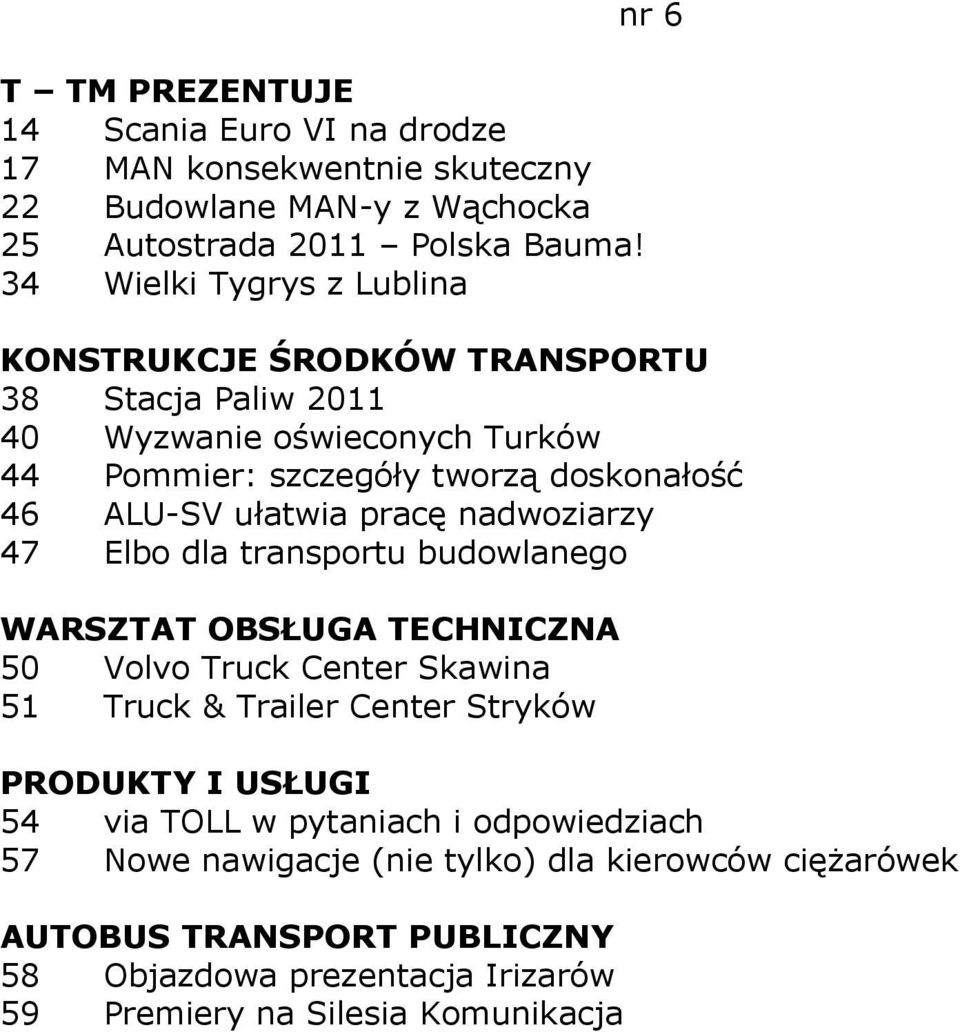 nr 6

T – TM PREZENTUJE
14 Scania Euro VI na drodze
17 MAN konsekwentnie skuteczny
22 Budowlane MAN-y z Wąchocka
25 Autostrada 2011 – Polska Bauma!
34 Wielki Tygrys z Lublina

KONSTRUKCJE ŚRODKÓW TRANSPORTU
38 Stacja Paliw 2011
40 Wyzwanie oświeconych Turków
44 Pommier: szczegóły tworzą doskonałość
46 ALU-SV ułatwia pracę nadwoziarzy
47 Elbo dla transportu budowlanego

WARSZTAT OBSŁUGA TECHNICZNA
50 Volvo Truck Center Skawina
51 Truck & Trailer Center Stryków

PRODUKTY I USŁUGI
54 via TOLL w pytaniach i odpowiedziach
57 Nowe nawigacje (nie tylko) dla kierowców ciężarówek

AUTOBUS TRANSPORT PUBLICZNY
58 Objazdowa prezentacja Irizarów
59 Premiery na Silesia Komunikacja